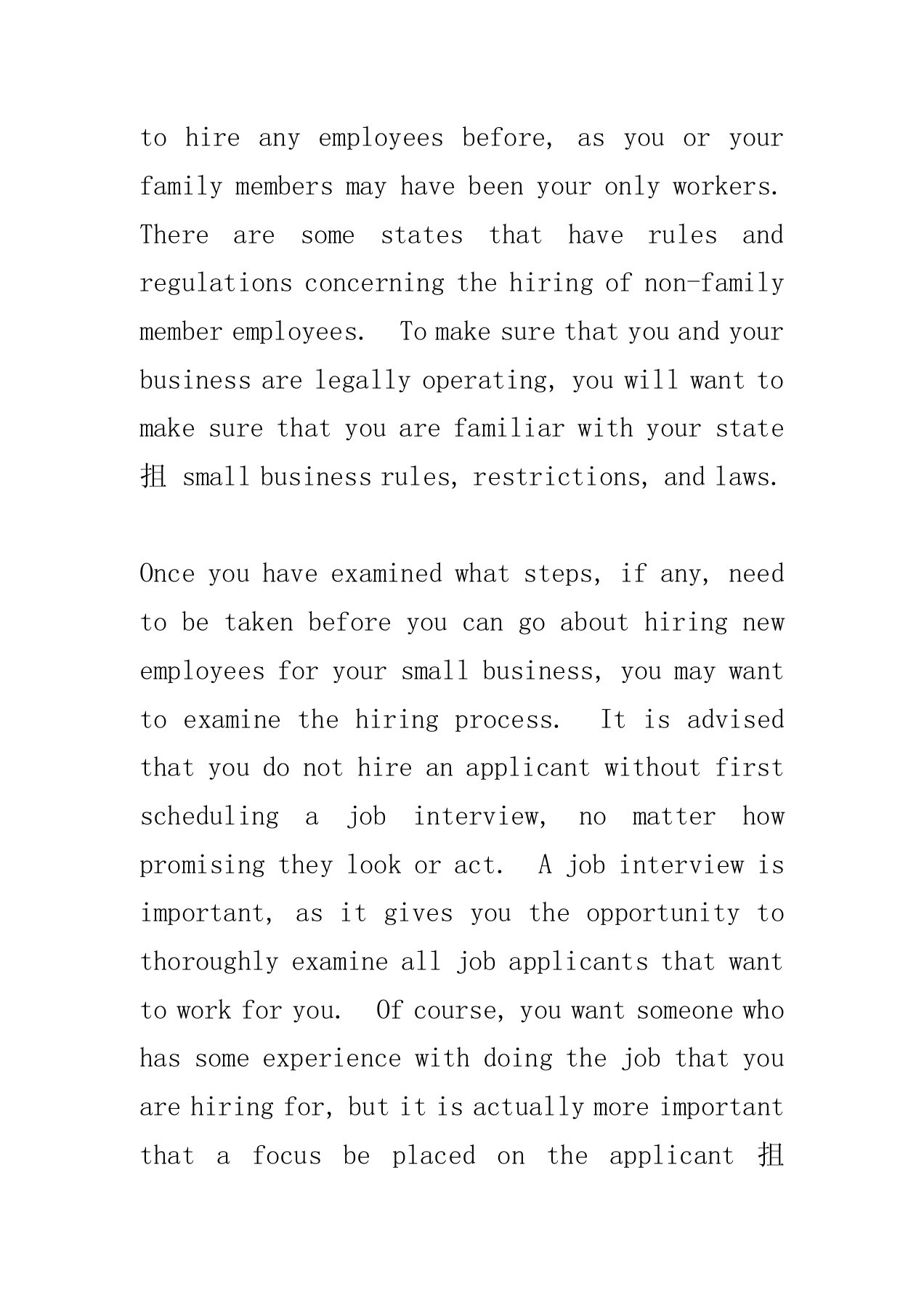 to hire any employees before, as you or your family members may have been your only workers. There are some states that have rules and regulations concerning the hiring of non-family member employees. To make sure that you and your business are legally operating, you will want to make sure that you are familiar with your state 抯 small business rules, restrictions, and laws.

Once you have examined what steps, if any, need to be taken before you can go about hiring new employees for your small business, you may want to examine the hiring process. It is advised that you do not hire an applicant without first scheduling a job interview, no matter how promising they look or act. A job interview is important, as it gives you the opportunity to thoroughly examine all job applicants that want to work for you. Of course, you want someone who has some experience with doing the job that you are hiring for, but it is actually more important that a focus be placed on the applicant 抯